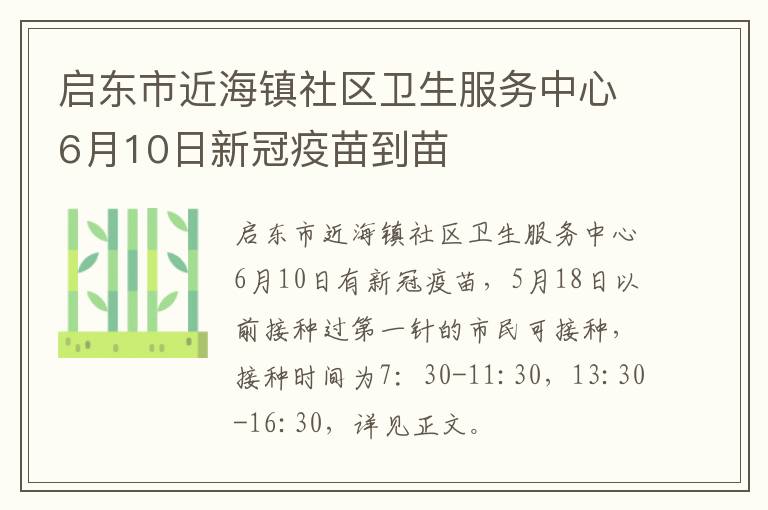 启东市近海镇社区卫生服务中心6月10日新冠疫苗到苗

启东市近海镇社区卫生服务中心6月10日有新冠疫苗，5月18日以前接种过第一针的市民可接种，接种时间为7：30-11:30，13:30-16:30，详见正文。